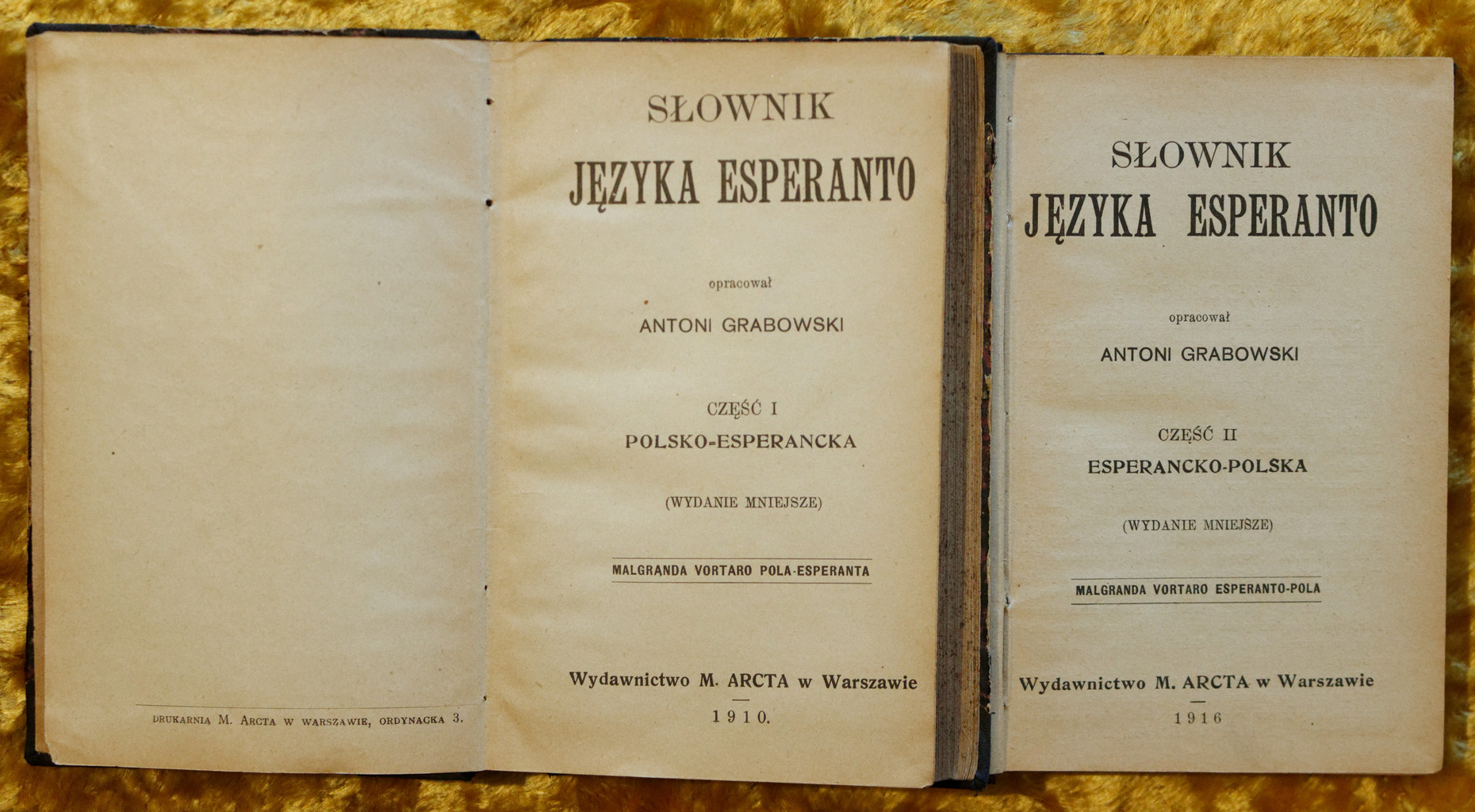 DRUKARNIA M. ARCTA W WARSZAWIE, ORDYNACKA 3.

SŁOWNIK
JĘZYKA ESPERANTO

opracował

ANTONI GRABOWSKI

CZĘŚĆ I
POLSKO-ESPERANCKA

(WYDANIE MNIEJSZE)

MALGRANDA VORTARO POLA-ESPERANTA

Wydawnictwo M. ARCTA w Warszawie

1910.

SŁOWNIK
JĘZYKA ESPERANTO

opracował

ANTONI GRABOWSKI

CZĘŚĆ II
ESPERANCKO-POLSKA

(WYDANIE MNIEJSZE)

MALGRANDA VORTARO ESPERANTO-POLA

Wydawnictwo M. ARCTA w Warszawie

1916